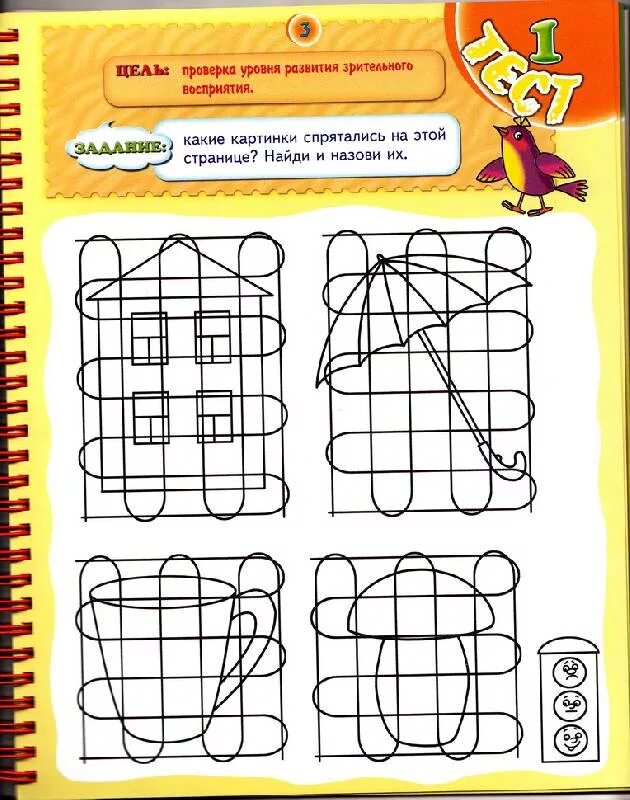 3

1 ТЕСТ

ЦЕЛЬ: проверка уровня развития зрительного восприятия.

ЗАДАНИЕ: какие картинки спрятались на этой странице? Найди и назови их.